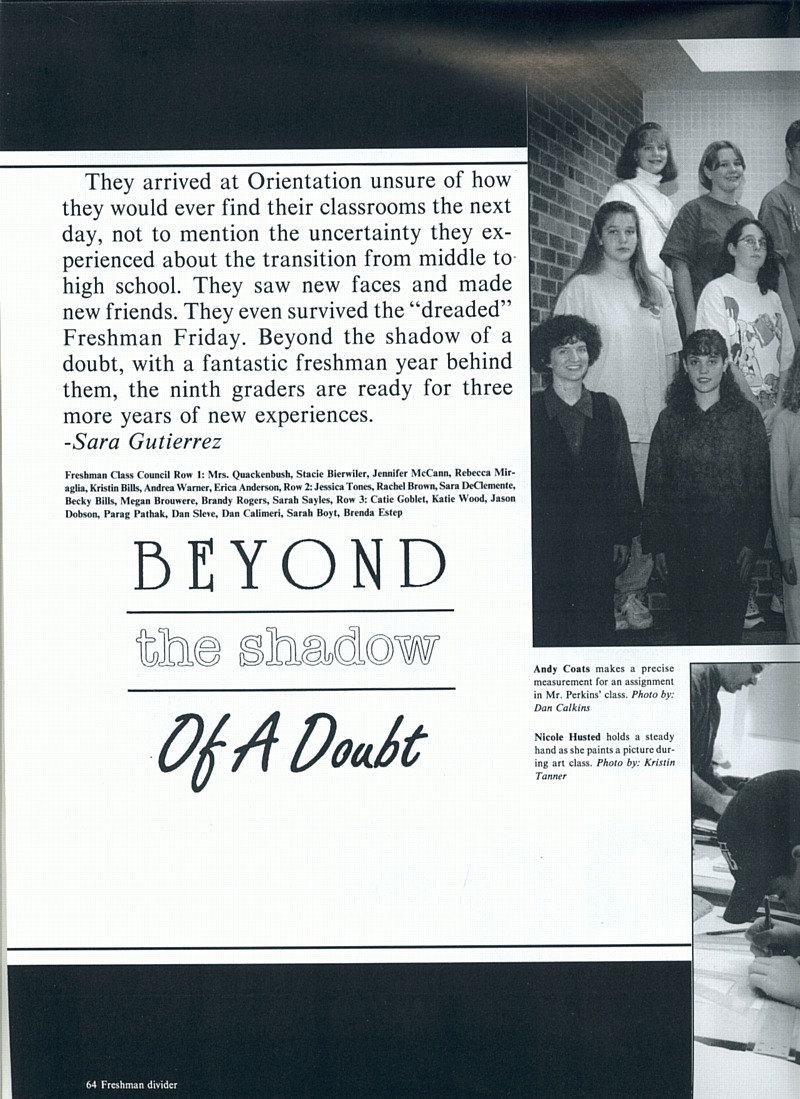 They arrived at Orientation unsure of how they would ever find their classrooms the next day, not to mention the uncertainty they experienced about the transition from middle to high school. They saw new faces and made new friends. They even survived the "dreaded" Freshman Friday. Beyond the shadow of a doubt, with a fantastic freshman year behind them, the ninth graders are ready for three more years of new experiences.
-Sara Gutierrez

Freshman Class Council Row 1: Mrs. Quackenbush, Stacie Bierwiler, Jennifer McCann, Rebecca Miraglia, Kristin Bills, Andrea Warner, Erica Anderson, Row 2: Jessica Tones, Rachel Brown, Sara DeClemente, Becky Bills, Megan Brouwere, Brandy Rogers, Sarah Sayles, Row 3: Catie Goblet, Katie Wood, Jason Dobson, Parag Pathak, Dan Sleve, Dan Calimeri, Sarah Boyt, Brenda Estep

BEYOND
the shadow
Of A Doubt

Andy Coats makes a precise measurement for an assignment in Mr. Perkins' class. Photo by: Dan Calkins

Nicole Husted holds a steady hand as she paints a picture during art class. Photo by: Kristin Tanner

64 Freshman divider